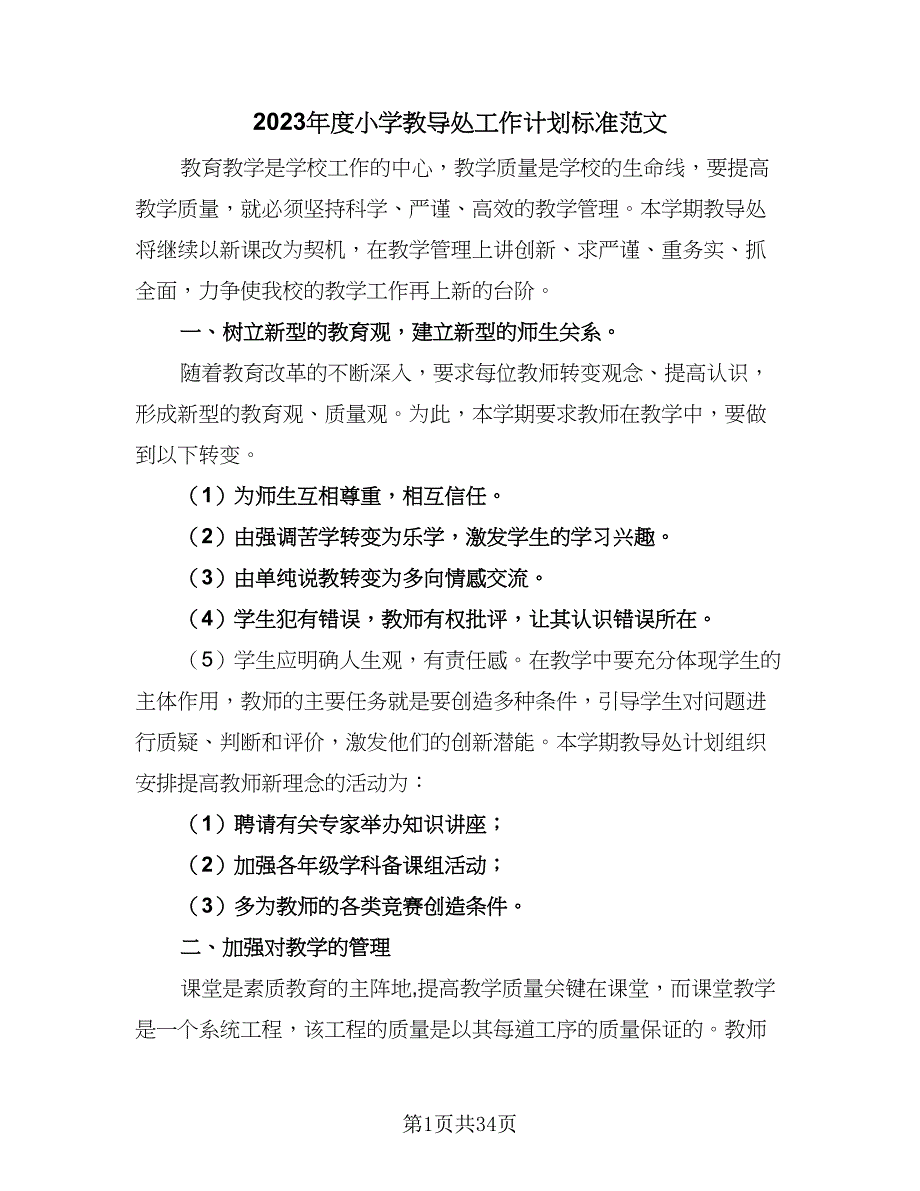 2023年度小学教导处工作计划标准范文

教育教学是学校工作的中心，教学质量是学校的生命线，要提高教学质量，就必须坚持科学、严谨、高效的教学管理。本学期教导处将继续以新课改为契机，在教学管理上讲创新、求严谨、重务实、抓全面，力争使我校的教学工作再上新的台阶。

一、树立新型的教育观，建立新型的师生关系。

随着教育改革的不断深入，要求每位教师转变观念、提高认识，形成新型的教育观、质量观。为此，本学期要求教师在教学中，要做到以下转变。

（1）为师生互相尊重，相互信任。

（2）由强调苦学转变为乐学，激发学生的学习兴趣。

（3）由单纯说教转变为多向情感交流。

（4）学生犯有错误，教师有权批评，让其认识错误所在。

（5）学生应明确人生观，有责任感。在教学中要充分体现学生的主体作用，教师的主要任务就是要创造多种条件，引导学生对问题进行质疑、判断和评价，激发他们的创新潜能。本学期教导处计划组织安排提高教师新理念的活动为：

（1）聘请有关专家举办知识讲座；

（2）加强各年级学科备课组活动；

（3）多为教师的各类竞赛创造条件。

二、加强对教学的管理

课堂是素质教育的主阵地,提高教学质量关键在课堂，而课堂教学是一个系统工程，该工程的质量是以其每道工序的质量保证的。教师

第1页共34页